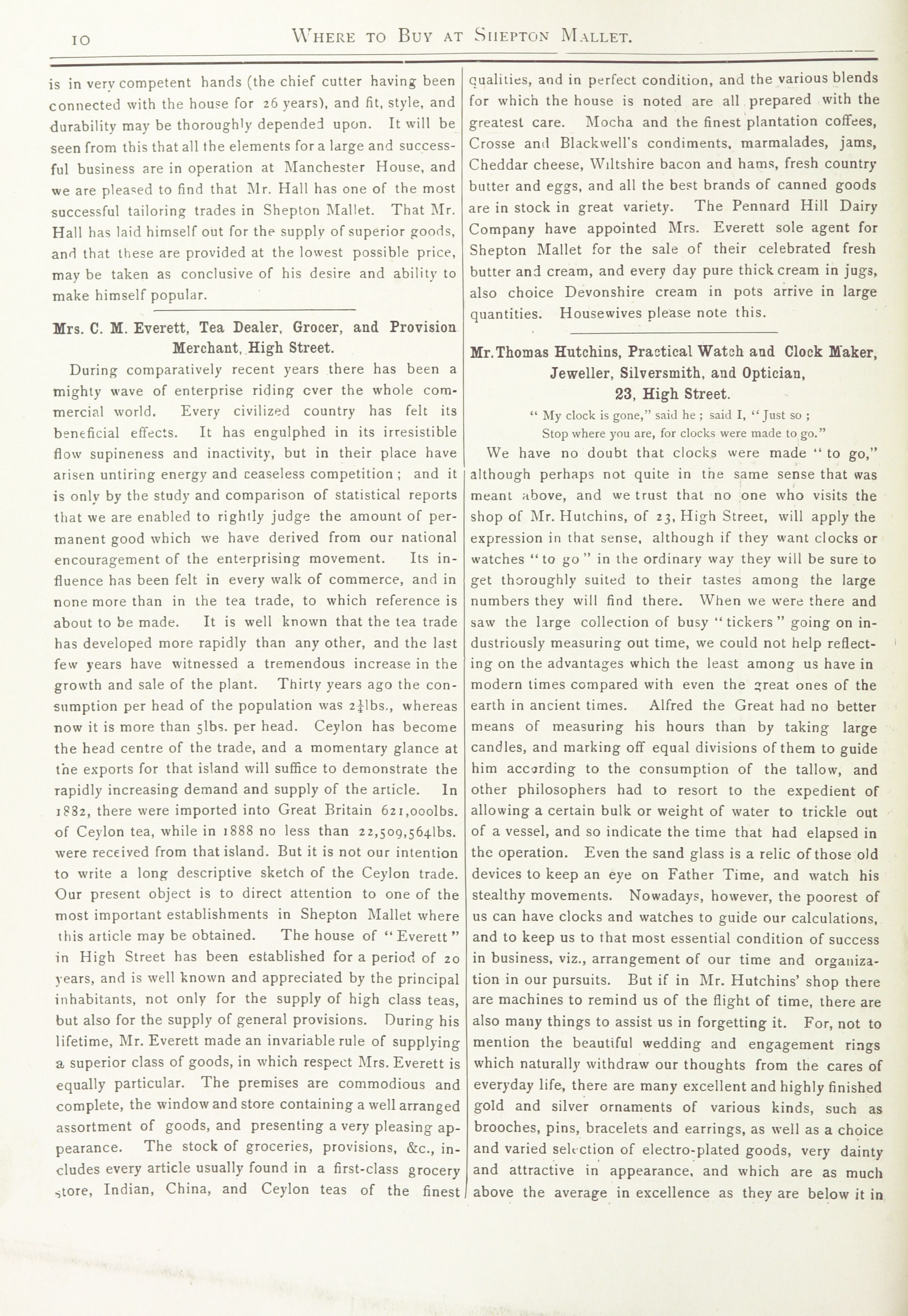 10 WHERE TO BUY AT SHEPTON MALLET.

is in very competent hands (the chief cutter having been connected with the house for 26 years), and fit, style, and durability may be thoroughly depended upon. It will be seen from this that all the elements for a large and successful business are in operation at Manchester House, and we are pleased to find that Mr. Hall has one of the most successful tailoring trades in Shepton Mallet. That Mr. Hall has laid himself out for the supply of superior goods, and that these are provided at the lowest possible price, may be taken as conclusive of his desire and ability to make himself popular.

Mrs. C. M. Everett, Tea Dealer, Grocer, and Provision Merchant, High Street.

During comparatively recent years there has been a mighty wave of enterprise riding over the whole commercial world. Every civilized country has felt its beneficial effects. It has engulphed in its irresistible flow supineness and inactivity, but in their place have arisen untiring energy and ceaseless competition; and it is only by the study and comparison of statistical reports that we are enabled to rightly judge the amount of permanent good which we have derived from our national encouragement of the enterprising movement. Its influence has been felt in every walk of commerce, and in none more than in the tea trade, to which reference is about to be made. It is well known that the tea trade has developed more rapidly than any other, and the last few years have witnessed a tremendous increase in the growth and sale of the plant. Thirty years ago the consumption per head of the population was $2\frac{1}{4}$lbs., whereas now it is more than 5lbs. per head. Ceylon has become the head centre of the trade, and a momentary glance at the exports for that island will suffice to demonstrate the rapidly increasing demand and supply of the article. In 1882, there were imported into Great Britain 621,000lbs. of Ceylon tea, while in 1888 no less than 22,509,564lbs. were received from that island. But it is not our intention to write a long descriptive sketch of the Ceylon trade. Our present object is to direct attention to one of the most important establishments in Shepton Mallet where this article may be obtained. The house of "Everett" in High Street has been established for a period of 20 years, and is well known and appreciated by the principal inhabitants, not only for the supply of high class teas, but also for the supply of general provisions. During his lifetime, Mr. Everett made an invariable rule of supplying a superior class of goods, in which respect Mrs. Everett is equally particular. The premises are commodious and complete, the window and store containing a well arranged assortment of goods, and presenting a very pleasing appearance. The stock of groceries, provisions, &c., includes every article usually found in a first-class grocery store, Indian, China, and Ceylon teas of the finest qualities, and in perfect condition, and the various blends for which the house is noted are all prepared with the greatest care. Mocha and the finest plantation coffees, Crosse and Blackwell's condiments, marmalades, jams, Cheddar cheese, Wiltshire bacon and hams, fresh country butter and eggs, and all the best brands of canned goods are in stock in great variety. The Pennard Hill Dairy Company have appointed Mrs. Everett sole agent for Shepton Mallet for the sale of their celebrated fresh butter and cream, and every day pure thick cream in jugs, also choice Devonshire cream in pots arrive in large quantities. Housewives please note this.

Mr. Thomas Hutchins, Practical Watch and Clock Maker, Jeweller, Silversmith, and Optician, 23, High Street.

"My clock is gone," said he; said I, "Just so; Stop where you are, for clocks were made to go."

We have no doubt that clocks were made "to go," although perhaps not quite in the same sense that was meant above, and we trust that no one who visits the shop of Mr. Hutchins, of 23, High Street, will apply the expression in that sense, although if they want clocks or watches "to go" in the ordinary way they will be sure to get thoroughly suited to their tastes among the large numbers they will find there. When we were there and saw the large collection of busy "tickers" going on industriously measuring out time, we could not help reflecting on the advantages which the least among us have in modern times compared with even the great ones of the earth in ancient times. Alfred the Great had no better means of measuring his hours than by taking large candles, and marking off equal divisions of them to guide him according to the consumption of the tallow, and other philosophers had to resort to the expedient of allowing a certain bulk or weight of water to trickle out of a vessel, and so indicate the time that had elapsed in the operation. Even the sand glass is a relic of those old devices to keep an eye on Father Time, and watch his stealthy movements. Nowadays, however, the poorest of us can have clocks and watches to guide our calculations, and to keep us to that most essential condition of success in business, viz., arrangement of our time and organization in our pursuits. But if in Mr. Hutchins' shop there are machines to remind us of the flight of time, there are also many things to assist us in forgetting it. For, not to mention the beautiful wedding and engagement rings which naturally withdraw our thoughts from the cares of everyday life, there are many excellent and highly finished gold and silver ornaments of various kinds, such as brooches, pins, bracelets and earrings, as well as a choice and varied selection of electro-plated goods, very dainty and attractive in appearance, and which are as much above the average in excellence as they are below it in